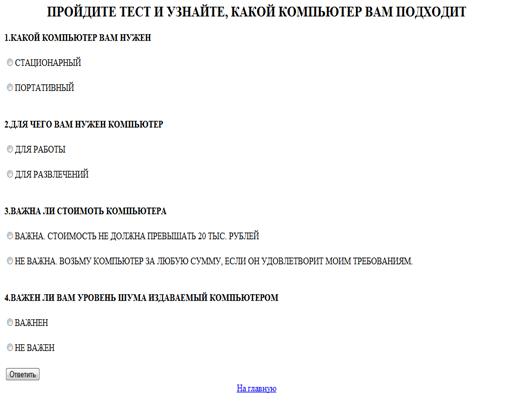 ПРОЙДИТЕ ТЕСТ И УЗНАЙТЕ, КАКОЙ КОМПЬЮТЕР ВАМ ПОДХОДИТ

1.КАКОЙ КОМПЬЮТЕР ВАМ НУЖЕН

СТАЦИОНАРНЫЙ

ПОРТАТИВНЫЙ

2.ДЛЯ ЧЕГО ВАМ НУЖЕН КОМПЬЮТЕР

ДЛЯ РАБОТЫ

ДЛЯ РАЗВЛЕЧЕНИЙ

3.ВАЖНА ЛИ СТОИМОТЬ КОМПЬЮТЕРА

ВАЖНА. СТОИМОСТЬ НЕ ДОЛЖНА ПРЕВЫШАТЬ 20 ТЫС. РУБЛЕЙ

НЕ ВАЖНА. ВОЗЬМУ КОМПЬЮТЕР ЗА ЛЮБУЮ СУММУ, ЕСЛИ ОН УДОВЛЕТВОРИТ МОИМ ТРЕБОВАНИЯМ.

4.ВАЖЕН ЛИ ВАМ УРОВЕНЬ ШУМА ИЗДАВАЕМЫЙ КОМПЬЮТЕРОМ

ВАЖНЕН

НЕ ВАЖЕН

Ответить

На главную